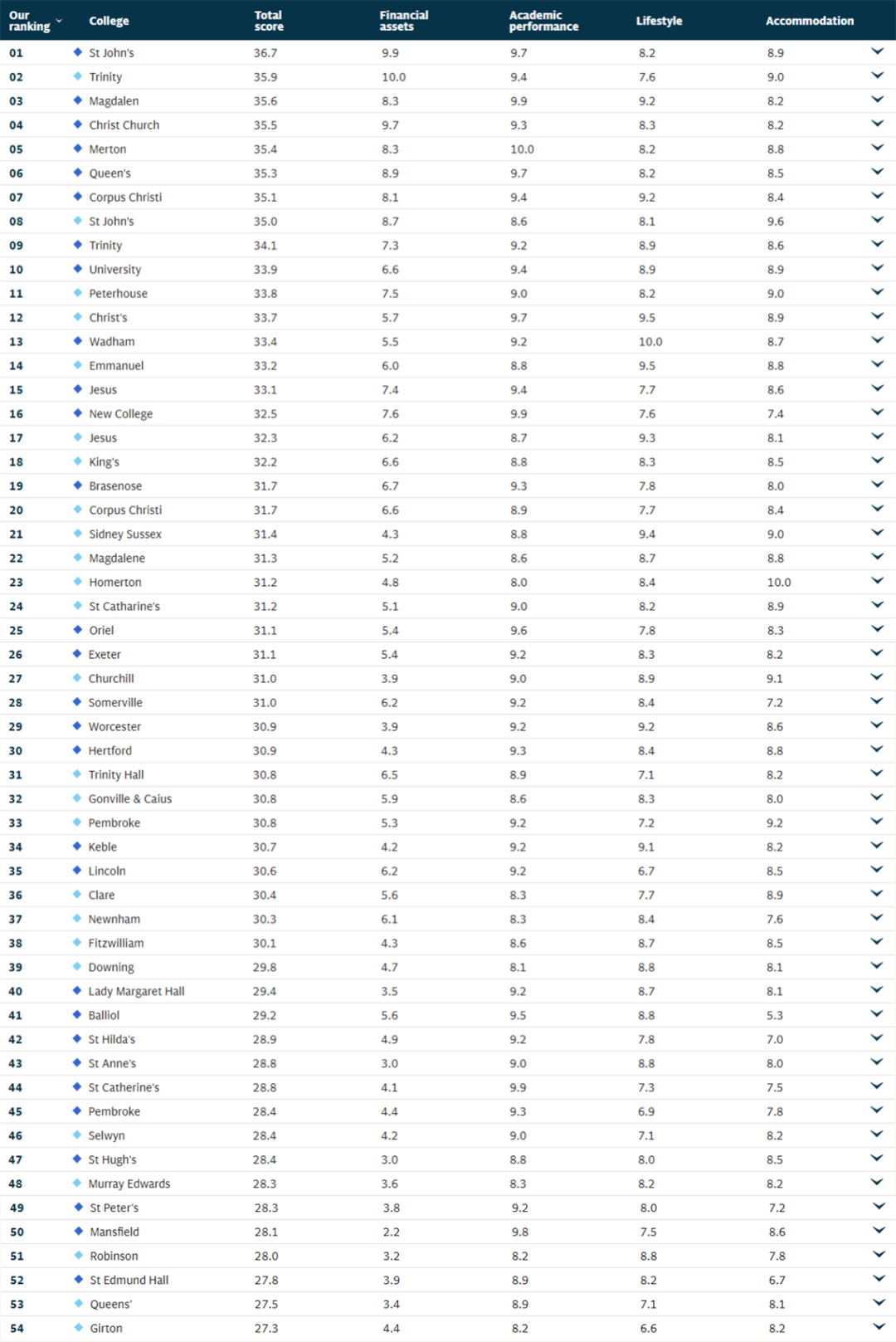 | Our ranking | College | Total score | Financial assets | Academic performance | Lifestyle | Accommodation |
|---|---|---|---|---|---|---|
| 01 | St John's | 36.7 | 9.9 | 9.7 | 8.2 | 8.9 |
| 02 | Trinity | 35.9 | 10.0 | 9.4 | 7.6 | 9.0 |
| 03 | Magdalen | 35.6 | 8.3 | 9.9 | 9.2 | 8.2 |
| 04 | Christ Church | 35.5 | 9.7 | 9.3 | 8.3 | 8.2 |
| 05 | Merton | 35.4 | 8.3 | 10.0 | 8.2 | 8.8 |
| 06 | Queen's | 35.3 | 8.9 | 9.7 | 8.2 | 8.5 |
| 07 | Corpus Christi | 35.1 | 8.1 | 9.4 | 9.2 | 8.4 |
| 08 | St John's | 35.0 | 8.7 | 8.6 | 8.1 | 9.6 |
| 09 | Trinity | 34.1 | 7.3 | 9.2 | 8.9 | 8.6 |
| 10 | University | 33.9 | 6.6 | 9.4 | 8.9 | 8.9 |
| 11 | Peterhouse | 33.8 | 7.5 | 9.0 | 8.2 | 9.0 |
| 12 | Christ's | 33.7 | 5.7 | 9.7 | 9.5 | 8.9 |
| 13 | Wadham | 33.4 | 5.5 | 9.2 | 10.0 | 8.7 |
| 14 | Emmanuel | 33.2 | 6.0 | 8.8 | 9.5 | 8.8 |
| 15 | Jesus | 33.1 | 7.4 | 9.4 | 7.7 | 8.6 |
| 16 | New College | 32.5 | 7.6 | 9.9 | 7.6 | 7.4 |
| 17 | Jesus | 32.3 | 6.2 | 8.7 | 9.3 | 8.1 |
| 18 | King's | 32.2 | 6.6 | 8.8 | 8.3 | 8.5 |
| 19 | Brasenose | 31.7 | 6.7 | 9.3 | 7.8 | 8.0 |
| 20 | Corpus Christi | 31.7 | 6.6 | 8.9 | 7.7 | 8.4 |
| 21 | Sidney Sussex | 31.4 | 4.3 | 8.8 | 9.4 | 9.0 |
| 22 | Magdalene | 31.3 | 5.2 | 8.6 | 8.7 | 8.8 |
| 23 | Homerton | 31.2 | 4.8 | 8.0 | 8.4 | 10.0 |
| 24 | St Catharine's | 31.2 | 5.1 | 9.0 | 8.2 | 8.9 |
| 25 | Oriel | 31.1 | 5.4 | 9.6 | 7.8 | 8.3 |
| 26 | Exeter | 31.1 | 5.4 | 9.2 | 8.3 | 8.2 |
| 27 | Churchill | 31.0 | 3.9 | 9.0 | 8.9 | 9.1 |
| 28 | Somerville | 31.0 | 6.2 | 9.2 | 8.4 | 7.2 |
| 29 | Worcester | 30.9 | 3.9 | 9.2 | 9.2 | 8.6 |
| 30 | Hertford | 30.9 | 4.3 | 9.3 | 8.4 | 8.8 |
| 31 | Trinity Hall | 30.8 | 6.5 | 8.9 | 7.1 | 8.2 |
| 32 | Gonville & Caius | 30.8 | 5.9 | 8.6 | 8.3 | 8.0 |
| 33 | Pembroke | 30.8 | 5.3 | 9.2 | 7.2 | 9.2 |
| 34 | Keble | 30.7 | 4.2 | 9.2 | 9.1 | 8.2 |
| 35 | Lincoln | 30.6 | 6.2 | 9.2 | 6.7 | 8.5 |
| 36 | Clare | 30.4 | 5.6 | 8.3 | 7.7 | 8.9 |
| 37 | Newnham | 30.3 | 6.1 | 8.3 | 8.4 | 7.6 |
| 38 | Fitzwilliam | 30.1 | 4.3 | 8.6 | 8.7 | 8.5 |
| 39 | Downing | 29.8 | 4.7 | 8.1 | 8.8 | 8.1 |
| 40 | Lady Margaret Hall | 29.4 | 3.5 | 9.2 | 8.7 | 8.1 |
| 41 | Balliol | 29.2 | 5.6 | 9.5 | 8.8 | 5.3 |
| 42 | St Hilda's | 28.9 | 4.9 | 9.2 | 7.8 | 7.0 |
| 43 | St Anne's | 28.8 | 3.0 | 9.0 | 8.8 | 8.0 |
| 44 | St Catherine's | 28.8 | 4.1 | 9.9 | 7.3 | 7.5 |
| 45 | Pembroke | 28.4 | 4.4 | 9.3 | 6.9 | 7.8 |
| 46 | Selwyn | 28.4 | 4.2 | 9.0 | 7.1 | 8.2 |
| 47 | St Hugh's | 28.4 | 3.0 | 8.8 | 8.0 | 8.5 |
| 48 | Murray Edwards | 28.3 | 3.6 | 8.3 | 8.2 | 8.2 |
| 49 | St Peter's | 28.3 | 3.8 | 9.2 | 8.0 | 7.2 |
| 50 | Mansfield | 28.1 | 2.2 | 9.8 | 7.5 | 8.6 |
| 51 | Robinson | 28.0 | 3.2 | 8.2 | 8.8 | 7.8 |
| 52 | St Edmund Hall | 27.8 | 3.9 | 8.9 | 8.2 | 6.7 |
| 53 | Queens' | 27.5 | 3.4 | 8.9 | 7.1 | 8.1 |
| 54 | Girton | 27.3 | 4.4 | 8.2 | 6.6 | 8.2 |